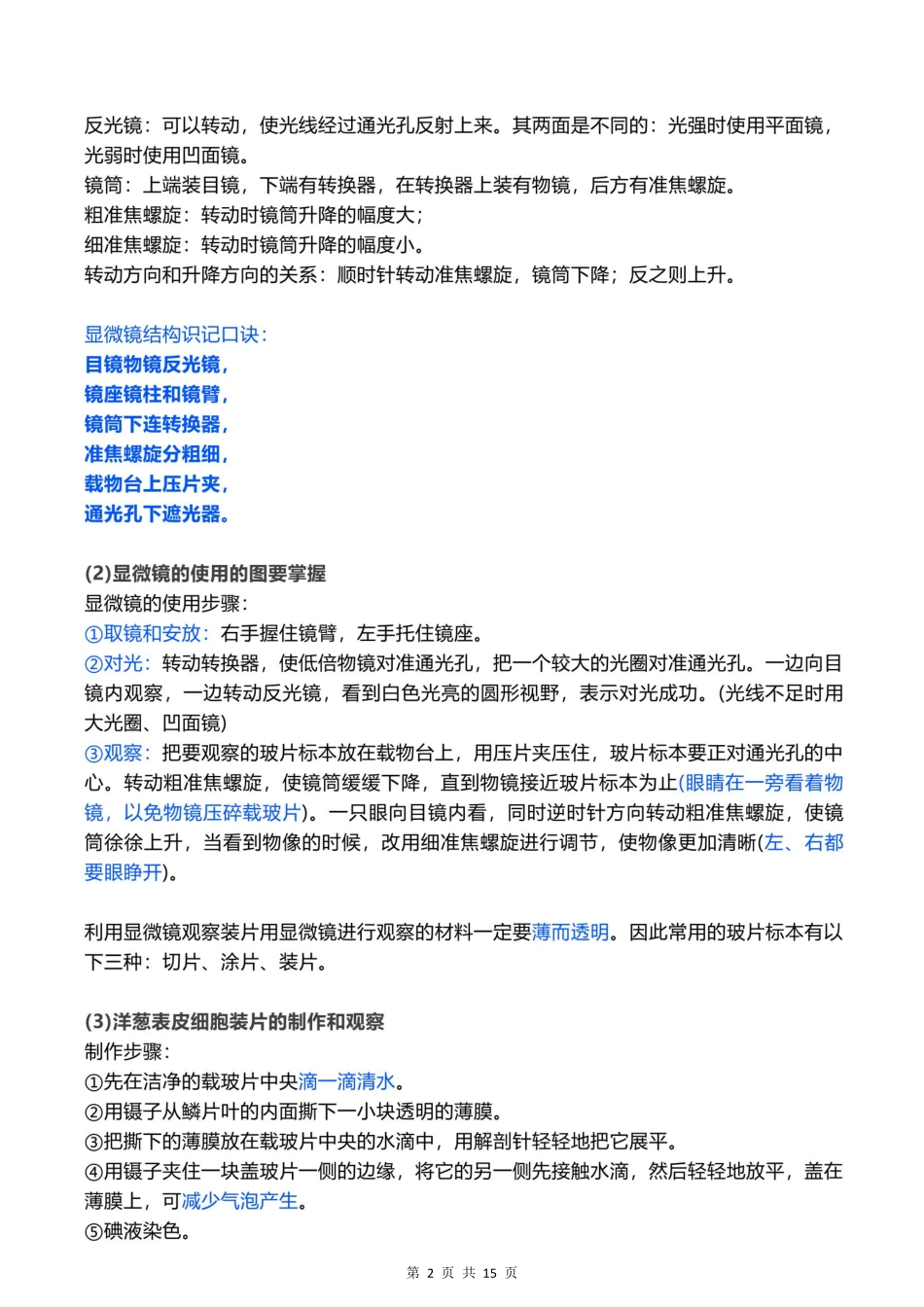 反光镜：可以转动，使光线经过通光孔反射上来。其两面是不同的：光强时使用平面镜，光弱时使用凹面镜。
镜筒：上端装目镜，下端有转换器，在转换器上装有物镜，后方有准焦螺旋。
粗准焦螺旋：转动时镜筒升降的幅度大；
细准焦螺旋：转动时镜筒升降的幅度小。
转动方向和升降方向的关系：顺时针转动准焦螺旋，镜筒下降；反之则上升。

显微镜结构识记口诀：
目镜物镜反光镜，
镜座镜柱和镜臂，
镜筒下连转换器，
准焦螺旋分粗细，
载物台上压片夹，
通光孔下遮光器。

(2)显微镜的使用的图要掌握
显微镜的使用步骤：
①取镜和安放：右手握住镜臂，左手托住镜座。
②对光：转动转换器，使低倍物镜对准通光孔，把一个较大的光圈对准通光孔。一边向目镜内观察，一边转动反光镜，看到白色光亮的圆形视野，表示对光成功。(光线不足时用大光圈、凹面镜)
③观察：把要观察的玻片标本放在载物台上，用压片夹压住，玻片标本要正对通光孔的中心。转动粗准焦螺旋，使镜筒缓缓下降，直到物镜接近玻片标本为止(眼睛在一旁看着物镜，以免物镜压碎载玻片)。一只眼向目镜内看，同时逆时针方向转动粗准焦螺旋，使镜筒徐徐上升，当看到物像的时候，改用细准焦螺旋进行调节，使物像更加清晰(左、右都要眼睁开)。

利用显微镜观察装片用显微镜进行观察的材料一定要薄而透明。因此常用的玻片标本有以下三种：切片、涂片、装片。

(3)洋葱表皮细胞装片的制作和观察
制作步骤：
①先在洁净的载玻片中央滴一滴清水。
②用镊子从鳞片叶的内面撕下一小块透明的薄膜。
③把撕下的薄膜放在载玻片中央的水滴中，用解剖针轻轻地把它展平。
④用镊子夹住一块盖玻片一侧的边缘，将它的另一侧先接触水滴，然后轻轻地放平，盖在薄膜上，可减少气泡产生。
⑤碘液染色。

第2页 共15页